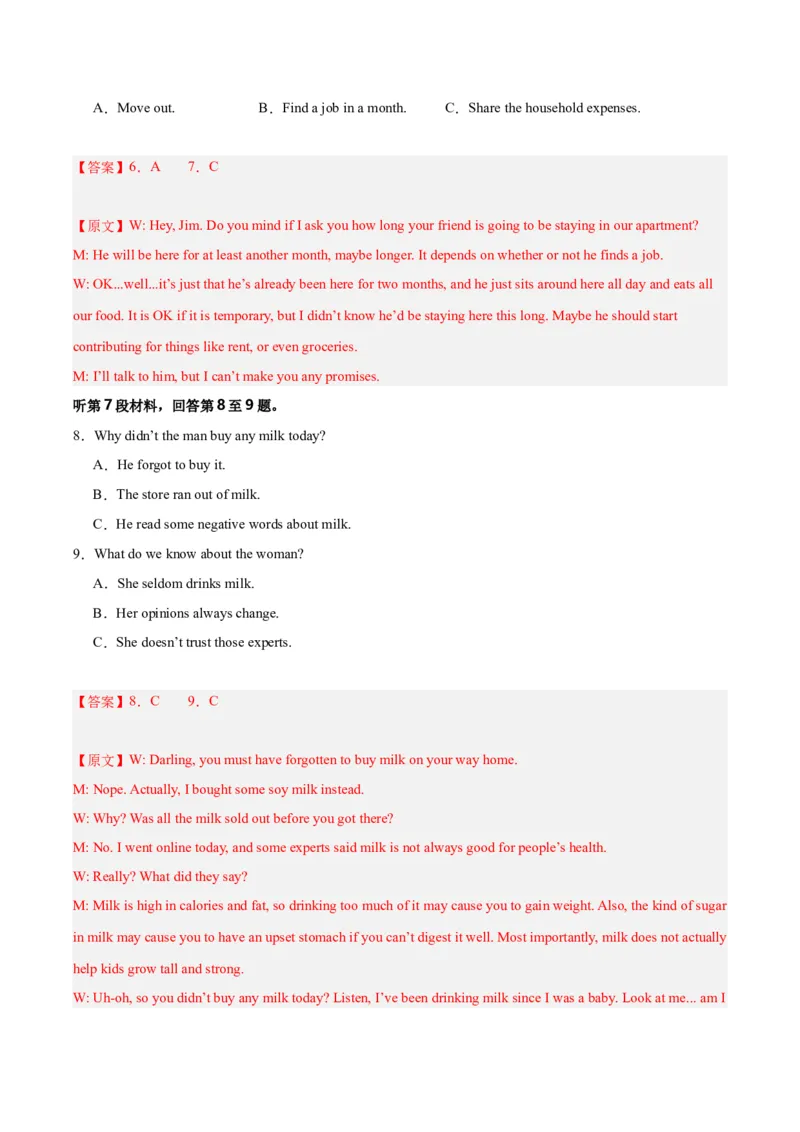 A．Move out.　　　　　B．Find a job in a month.　　　C．Share the household expenses.

【答案】6．A　　7．C

【原文】W: Hey, Jim. Do you mind if I ask you how long your friend is going to be staying in our apartment?
M: He will be here for at least another month, maybe longer. It depends on whether or not he finds a job.
W: OK...well...it's just that he's already been here for two months, and he just sits around here all day and eats all our food. It is OK if it is temporary, but I didn't know he'd be staying here this long. Maybe he should start contributing for things like rent, or even groceries.
M: I'll talk to him, but I can't make you any promises.

听第7段材料，回答第8至9题。

8．Why didn't the man buy any milk today?
A．He forgot to buy it.
B．The store ran out of milk.
C．He read some negative words about milk.

9．What do we know about the woman?
A．She seldom drinks milk.
B．Her opinions always change.
C．She doesn't trust those experts.

【答案】8．C　　9．C

【原文】W: Darling, you must have forgotten to buy milk on your way home.
M: Nope. Actually, I bought some soy milk instead.
W: Why? Was all the milk sold out before you got there?
M: No. I went online today, and some experts said milk is not always good for people's health.
W: Really? What did they say?
M: Milk is high in calories and fat, so drinking too much of it may cause you to gain weight. Also, the kind of sugar in milk may cause you to have an upset stomach if you can't digest it well. Most importantly, milk does not actually help kids grow tall and strong.
W: Uh-oh, so you didn't buy any milk today? Listen, I've been drinking milk since I was a baby. Look at me... am I